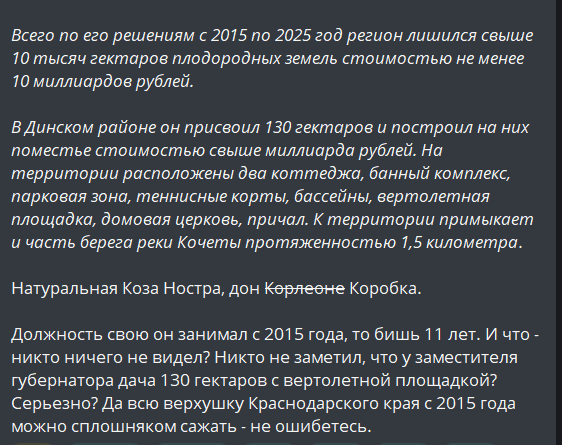 Всего по его решениям с 2015 по 2025 год регион лишился свыше 10 тысяч гектаров плодородных земель стоимостью не менее 10 миллиардов рублей.

В Динском районе он присвоил 130 гектаров и построил на них поместье стоимостью свыше миллиарда рублей. На территории расположены два коттеджа, банный комплекс, парковая зона, теннисные корты, бассейны, вертолетная площадка, домовая церковь, причал. К территории примыкает и часть берега реки Кочеты протяженностью 1,5 километра.

Натуральная Коза Ностра, дон ~~Корлеоне~~ Коробка.

Должность свою он занимал с 2015 года, то бишь 11 лет. И что - никто ничего не видел? Никто не заметил, что у заместителя губернатора дача 130 гектаров с вертолетной площадкой? Серьезно? Да всю верхушку Краснодарского края с 2015 года можно сплошняком сажать - не ошибетесь.